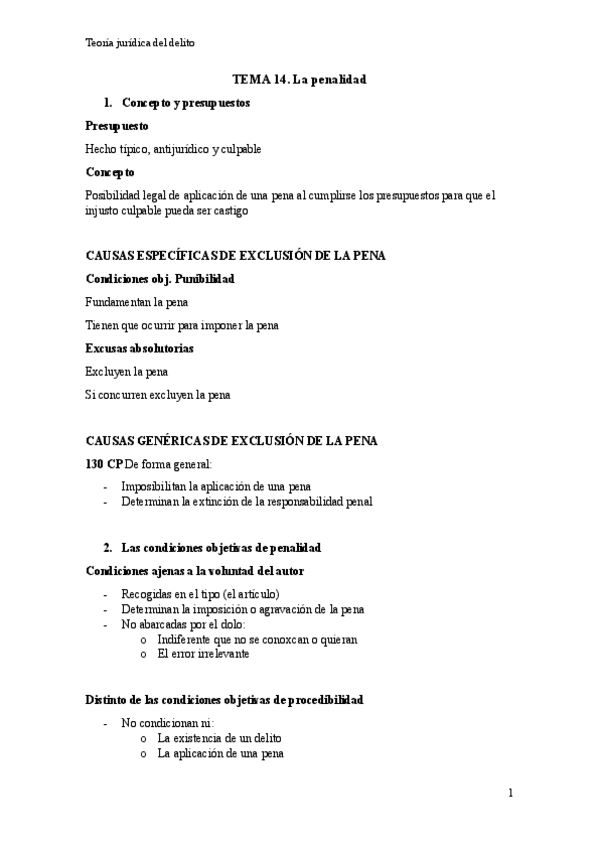 Teoría jurídica del delito

TEMA 14. La penalidad

1. Concepto y presupuestos

Presupuesto

Hecho típico, antijurídico y culpable

Concepto

Posibilidad legal de aplicación de una pena al cumplirse los presupuestos para que el injusto culpable pueda ser castigo

CAUSAS ESPECÍFICAS DE EXCLUSIÓN DE LA PENA

Condiciones obj. Punibilidad

Fundamentan la pena

Tienen que ocurrir para imponer la pena

Excusas absolutorias

Excluyen la pena

Si concurren excluyen la pena

CAUSAS GENÉRICAS DE EXCLUSIÓN DE LA PENA

130 CP De forma general:

- Imposibilitan la aplicación de una pena
- Determinan la extinción de la responsabilidad penal

2. Las condiciones objetivas de penalidad

Condiciones ajenas a la voluntad del autor

- Recogidas en el tipo (el artículo)
- Determinan la imposición o agravación de la pena
- No abarcadas por el dolo:
  o Indiferente que no se conoxcan o quieran
  o El error irrelevante

Distinto de las condiciones objetivas de procedibilidad

- No condicionan ni:
  o La existencia de un delito
  o La aplicación de una pena

1